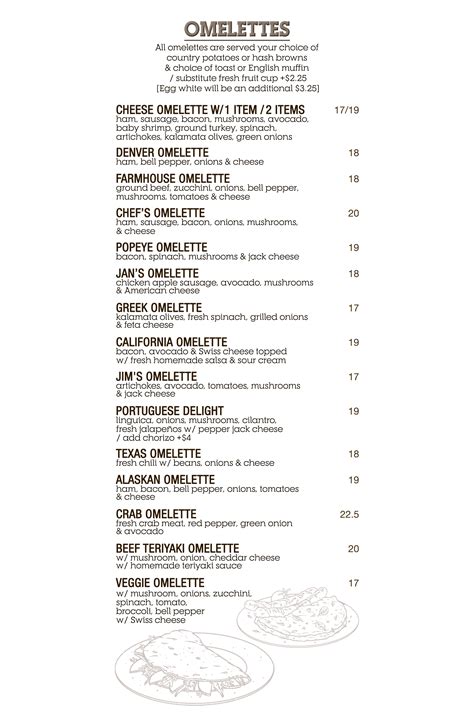 OMELETTES

All omelettes are served your choice of country potatoes or hash browns & choice of toast or English muffin / substitute fresh fruit cup +$2.25 [Egg white will be an additional $3.25]

CHEESE OMELETTE W/1 ITEM /2 ITEMS 17/19
ham, sausage, bacon, mushrooms, avocado, baby shrimp, ground turkey, spinach, artichokes, kalamata olives, green onions

DENVER OMELETTE 18
ham, bell pepper, onions & cheese

FARMHOUSE OMELETTE 18
ground beef, zucchini, onions, bell pepper, mushrooms, tomatoes & cheese

CHEF'S OMELETTE 20
ham, sausage, bacon, onions, mushrooms, & cheese

POPEYE OMELETTE 19
bacon, spinach, mushrooms & jack cheese

JAN'S OMELETTE 18
chicken apple sausage, avocado, mushrooms & American cheese

GREEK OMELETTE 17
kalamata olives, fresh spinach, grilled onions & feta cheese

CALIFORNIA OMELETTE 19
bacon, avocado & Swiss cheese topped w/ fresh homemade salsa & sour cream

JIM'S OMELETTE 17
artichokes, avocado, tomatoes, mushrooms & jack cheese

PORTUGUESE DELIGHT 19
linguica, onions, mushrooms, cilantro, fresh jalapeños w/ pepper jack cheese / add chorizo +$4

TEXAS OMELETTE 18
fresh chili w/ beans, onions & cheese

ALASKAN OMELETTE 19
ham, bacon, bell pepper, onions, tomatoes & cheese

CRAB OMELETTE 22.5
fresh crab meat, red pepper, green onion & avocado

BEEF TERIYAKI OMELETTE 20
w/ mushroom, onion, cheddar cheese w/ homemade teriyaki sauce

VEGGIE OMELETTE 17
w/ mushroom, onions, zucchini, spinach, tomato, broccoli, bell pepper w/ Swiss cheese